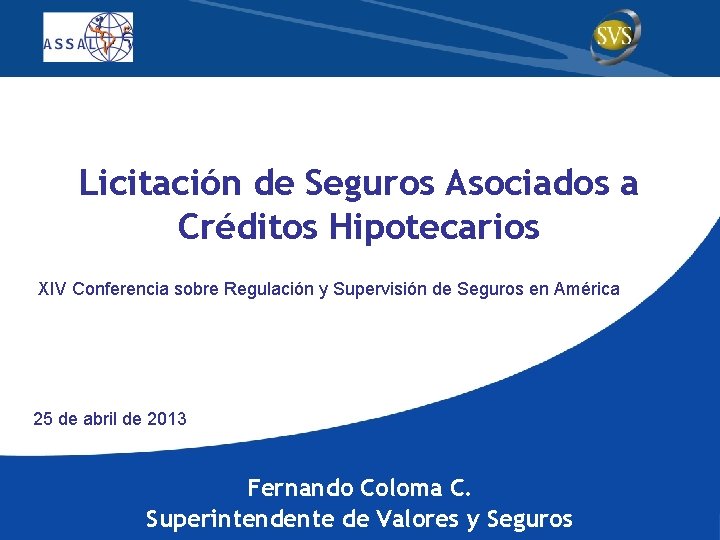 ASSAL

SVS

Licitación de Seguros Asociados a Créditos Hipotecarios

XIV Conferencia sobre Regulación y Supervisión de Seguros en América

25 de abril de 2013

Fernando Coloma C.
Superintendente de Valores y Seguros